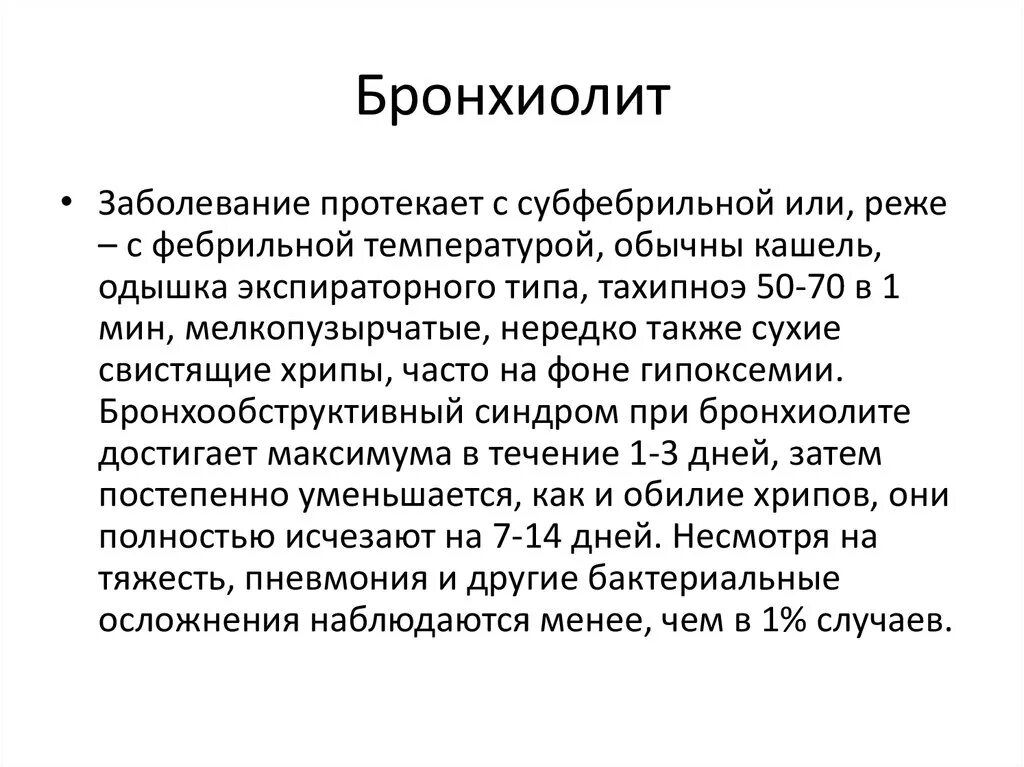 Бронхиолит

• Заболевание протекает с субфебрильной или, реже – с фебрильной температурой, обычны кашель, одышка экспираторного типа, тахипноэ 50-70 в 1 мин, мелкопузырчатые, нередко также сухие свистящие хрипы, часто на фоне гипоксемии. Бронхообструктивный синдром при бронхиолите достигает максимума в течение 1-3 дней, затем постепенно уменьшается, как и обилие хрипов, они полностью исчезают на 7-14 дней. Несмотря на тяжесть, пневмония и другие бактериальные осложнения наблюдаются менее, чем в 1% случаев.